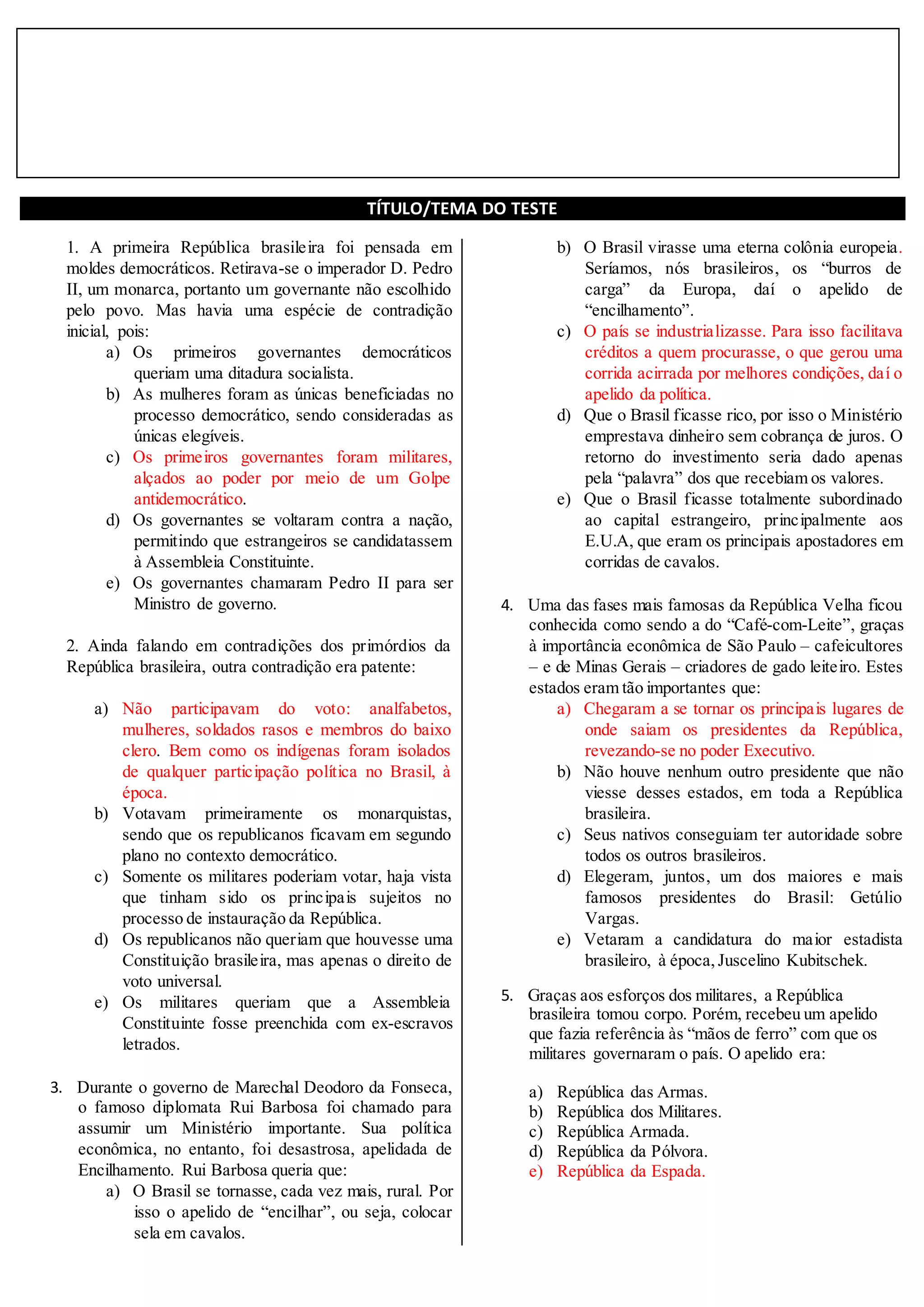 TÍTULO/TEMA DO TESTE

1. A primeira República brasileira foi pensada em moldes democráticos. Retirava-se o imperador D. Pedro II, um monarca, portanto um governante não escolhido pelo povo. Mas havia uma espécie de contradição inicial, pois:

a) Os primeiros governantes democráticos queriam uma ditadura socialista.
b) As mulheres foram as únicas beneficiadas no processo democrático, sendo consideradas as únicas elegíveis.
c) Os primeiros governantes foram militares, alçados ao poder por meio de um Golpe antidemocrático.
d) Os governantes se voltaram contra a nação, permitindo que estrangeiros se candidatassem à Assembleia Constituinte.
e) Os governantes chamaram Pedro II para ser Ministro de governo.

2. Ainda falando em contradições dos primórdios da República brasileira, outra contradição era patente:

a) Não participavam do voto: analfabetos, mulheres, soldados rasos e membros do baixo clero. Bem como os indígenas foram isolados de qualquer participação política no Brasil, à época.
b) Votavam primeiramente os monarquistas, sendo que os republicanos ficavam em segundo plano no contexto democrático.
c) Somente os militares poderiam votar, haja vista que tinham sido os principais sujeitos no processo de instauração da República.
d) Os republicanos não queriam que houvesse uma Constituição brasileira, mas apenas o direito de voto universal.
e) Os militares queriam que a Assembleia Constituinte fosse preenchida com ex-escravos letrados.

3. Durante o governo de Marechal Deodoro da Fonseca, o famoso diplomata Rui Barbosa foi chamado para assumir um Ministério importante. Sua política econômica, no entanto, foi desastrosa, apelidada de Encilhamento. Rui Barbosa queria que:

a) O Brasil se tornasse, cada vez mais, rural. Por isso o apelido de “encilhar”, ou seja, colocar sela em cavalos.
b) O Brasil virasse uma eterna colônia europeia. Seríamos, nós brasileiros, os “burros de carga” da Europa, daí o apelido de “encilhamento”.
c) O país se industrializasse. Para isso facilitava créditos a quem procurasse, o que gerou uma corrida acirrada por melhores condições, daí o apelido da política.
d) Que o Brasil ficasse rico, por isso o Ministério emprestava dinheiro sem cobrança de juros. O retorno do investimento seria dado apenas pela “palavra” dos que recebiam os valores.
e) Que o Brasil ficasse totalmente subordinado ao capital estrangeiro, principalmente aos E.U.A, que eram os principais apostadores em corridas de cavalos.

4. Uma das fases mais famosas da República Velha ficou conhecida como sendo a do “Café-com-Leite”, graças à importância econômica de São Paulo – cafeicultores – e de Minas Gerais – criadores de gado leiteiro. Estes estados eram tão importantes que:

a) Chegaram a se tornar os principais lugares de onde saiam os presidentes da República, revezando-se no poder Executivo.
b) Não houve nenhum outro presidente que não viesse desses estados, em toda a República brasileira.
c) Seus nativos conseguiam ter autoridade sobre todos os outros brasileiros.
d) Elegeram, juntos, um dos maiores e mais famosos presidentes do Brasil: Getúlio Vargas.
e) Vetaram a candidatura do maior estadista brasileiro, à época, Juscelino Kubitschek.

5. Graças aos esforços dos militares, a República brasileira tomou corpo. Porém, recebeu um apelido que fazia referência às “mãos de ferro” com que os militares governaram o país. O apelido era:

a) República das Armas.
b) República dos Militares.
c) República Armada.
d) República da Pólvora.
e) República da Espada.